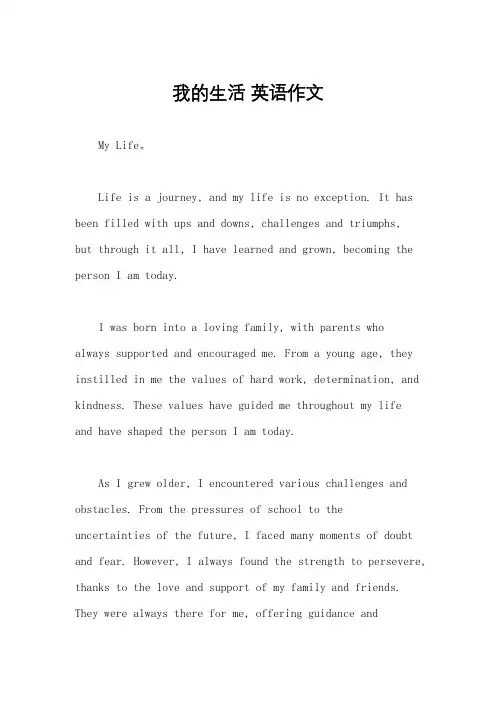 我的生活 英语作文

My Life。

Life is a journey, and my life is no exception. It has been filled with ups and downs, challenges and triumphs, but through it all, I have learned and grown, becoming the person I am today.

I was born into a loving family, with parents who always supported and encouraged me. From a young age, they instilled in me the values of hard work, determination, and kindness. These values have guided me throughout my life and have shaped the person I am today.

As I grew older, I encountered various challenges and obstacles. From the pressures of school to the uncertainties of the future, I faced many moments of doubt and fear. However, I always found the strength to persevere, thanks to the love and support of my family and friends. They were always there for me, offering guidance and